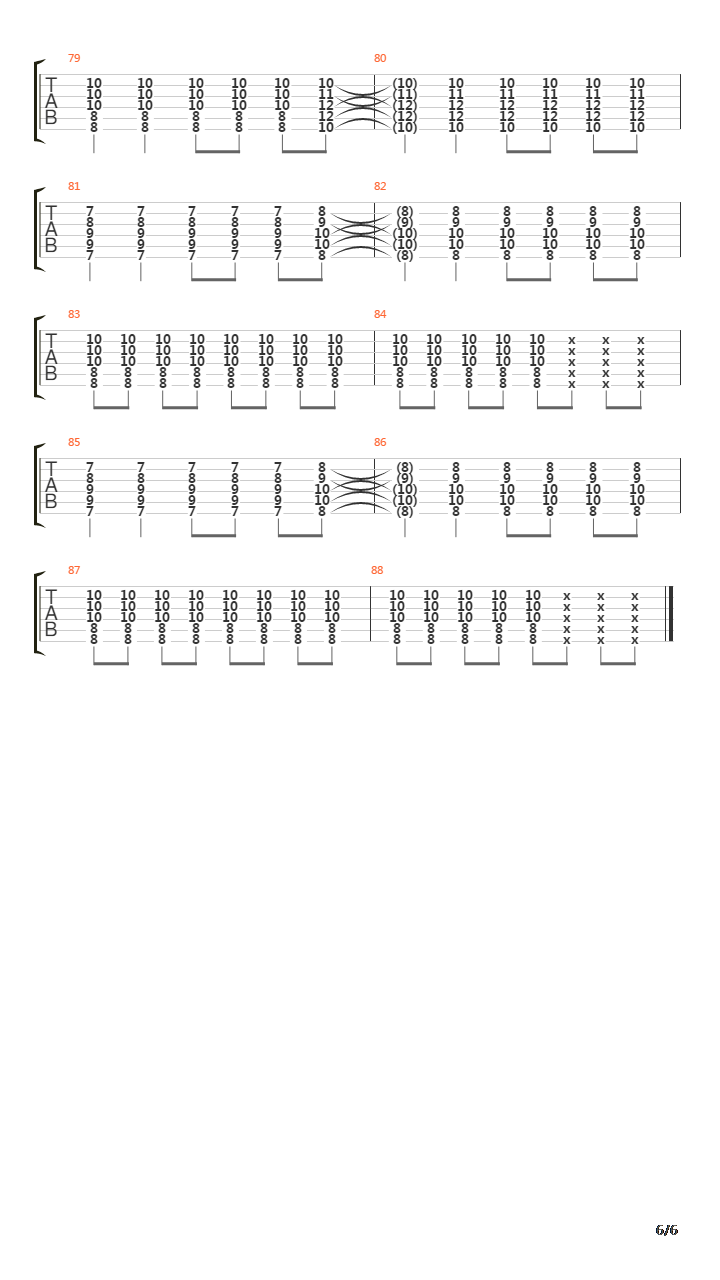 79
T
A
B
10 10 10 10 10 10
10 10 10 10 10 11
10 10 10 10 10 12
8 8 8 8 8 12
8 8 8 8 8 10

80
(10) 10 10 10 10 10
(11) 11 11 11 11 11
(12) 12 12 12 12 12
(12) 12 12 12 12 12
(10) 10 10 10 10 10

81
T
A
B
7 7 7 7 7 8
8 8 8 8 8 9
9 9 9 9 9 10
9 9 9 9 9 10
7 7 7 7 7 8

82
(8) 8 8 8 8 8
(9) 9 9 9 9 9
(10) 10 10 10 10 10
(10) 10 10 10 10 10
(8) 8 8 8 8 8

83
T
A
B
10 10 10 10 10 10 10 10
10 10 10 10 10 10 10 10
10 10 10 10 10 10 10 10
8 8 8 8 8 8 8 8
8 8 8 8 8 8 8 8

84
10 10 10 10 10 x x x
10 10 10 10 10 x x x
10 10 10 10 10 x x x
8 8 8 8 8 x x x
8 8 8 8 8 x x x

85
T
A
B
7 7 7 7 7 8
8 8 8 8 8 9
9 9 9 9 9 10
9 9 9 9 9 10
7 7 7 7 7 8

86
(8) 8 8 8 8 8
(9) 9 9 9 9 9
(10) 10 10 10 10 10
(10) 10 10 10 10 10
(8) 8 8 8 8 8

87
T
A
B
10 10 10 10 10 10 10 10
10 10 10 10 10 10 10 10
10 10 10 10 10 10 10 10
8 8 8 8 8 8 8 8
8 8 8 8 8 8 8 8

88
10 10 10 10 10 x x x
10 10 10 10 10 x x x
10 10 10 10 10 x x x
8 8 8 8 8 x x x
8 8 8 8 8 x x x

6/6